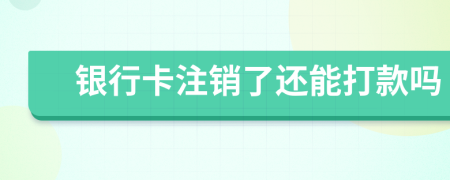 银行卡注销了还能打款吗